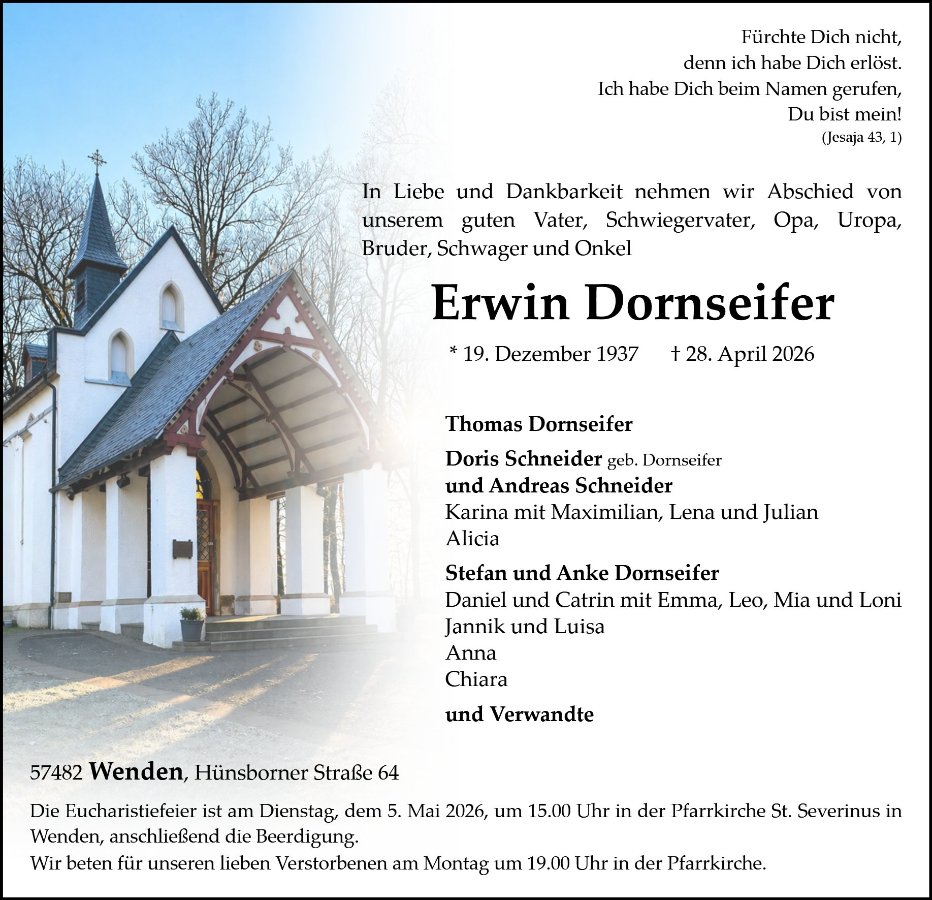 Fürchte Dich nicht,
denn ich habe Dich erlöst.
Ich habe Dich beim Namen gerufen,
Du bist mein!
(Jesaja 43, 1)

In Liebe und Dankbarkeit nehmen wir Abschied von unserem guten Vater, Schwiegervater, Opa, Uropa, Bruder, Schwager und Onkel

Erwin Dornseifer

* 19. Dezember 1937 † 28. April 2026

Thomas Dornseifer

Doris Schneider geb. Dornseifer
und Andreas Schneider
Karina mit Maximilian, Lena und Julian
Alicia

Stefan und Anke Dornseifer
Daniel und Catrin mit Emma, Leo, Mia und Loni
Jannik und Luisa
Anna
Chiara

und Verwandte

57482 Wenden, Hünsborner Straße 64

Die Eucharistiefeier ist am Dienstag, dem 5. Mai 2026, um 15.00 Uhr in der Pfarrkirche St. Severinus in Wenden, anschließend die Beerdigung.
Wir beten für unseren lieben Verstorbenen am Montag um 19.00 Uhr in der Pfarrkirche.